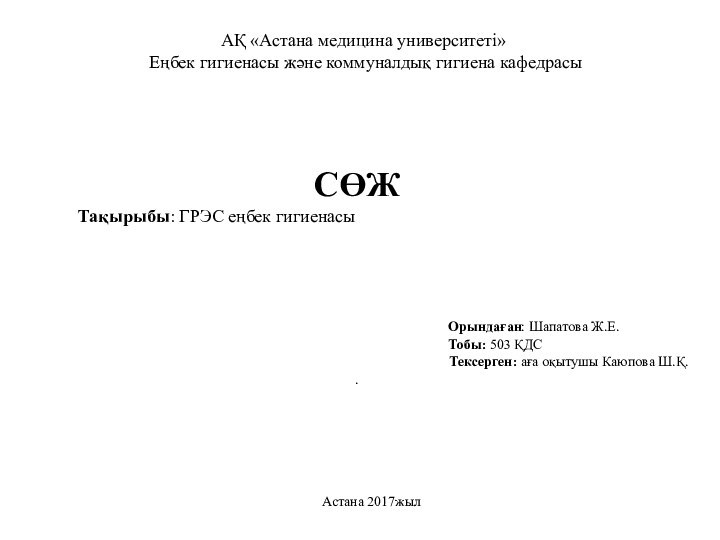 АҚ «Астана медицина университеті»
Еңбек гигиенасы және коммуналдық гигиена кафедрасы

СӨЖ

Тақырыбы: ГРЭС еңбек гигиенасы

Орындаған: Шапатова Ж.Е.
Тобы: 503 ҚДС
Тексерген: аға оқытушы Каюпова Ш.Қ.

.

Астана 2017жыл